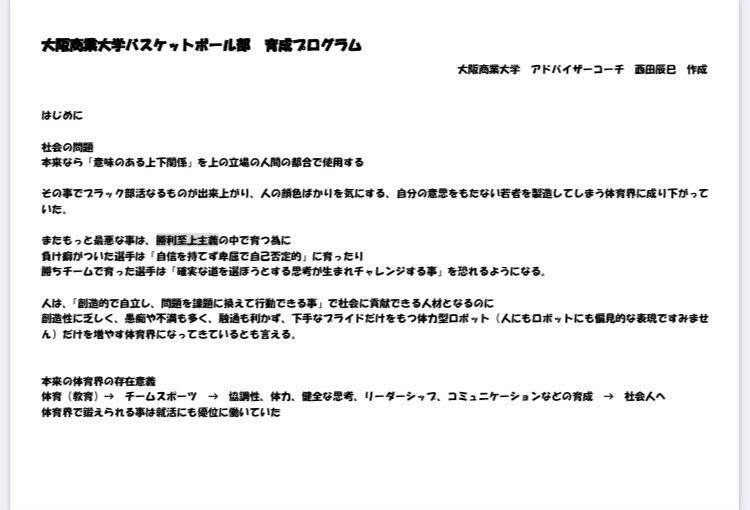 大阪商業大学バスケットボール部　育成プログラム

大阪商業大学　アドバイザーコーチ　西田辰巳　作成

はじめに

社会の問題
本来なら「意味のある上下関係」を上の立場の人間の都合で使用する

その事でブラック部活なるものが出来上がり、人の顔色ばかりを気にする、自分の意思をもたない若者を製造してしまう体育界に成り下がっていた。

またもっと最悪な事は、勝利至上主義の中で育つ為に
負け癖がついた選手は「自信を持てず卑屈で自己否定的」に育ったり
勝ちチームで育った選手は「確実な道を選ぼうとする思考が生まれチャレンジする事」を恐れるようになる。

人は、「創造的で自立し、問題を課題に換えて行動できる事」で社会に貢献できる人材となるのに
創造性に乏しく、愚痴や不満も多く、融通も利かず、下手なプライドだけをもつ体力型ロボット（人にもロボットにも偏見的な表現ですみません）だけを増やす体育界になってきているとも言える。

本来の体育界の存在意義
体育（教育）→　チームスポーツ　→　協調性、体力、健全な思考、リーダーシップ、コミュニケーションなどの育成　→　社会人へ
体育界で鍛えられる事は就活にも優位に働いていた